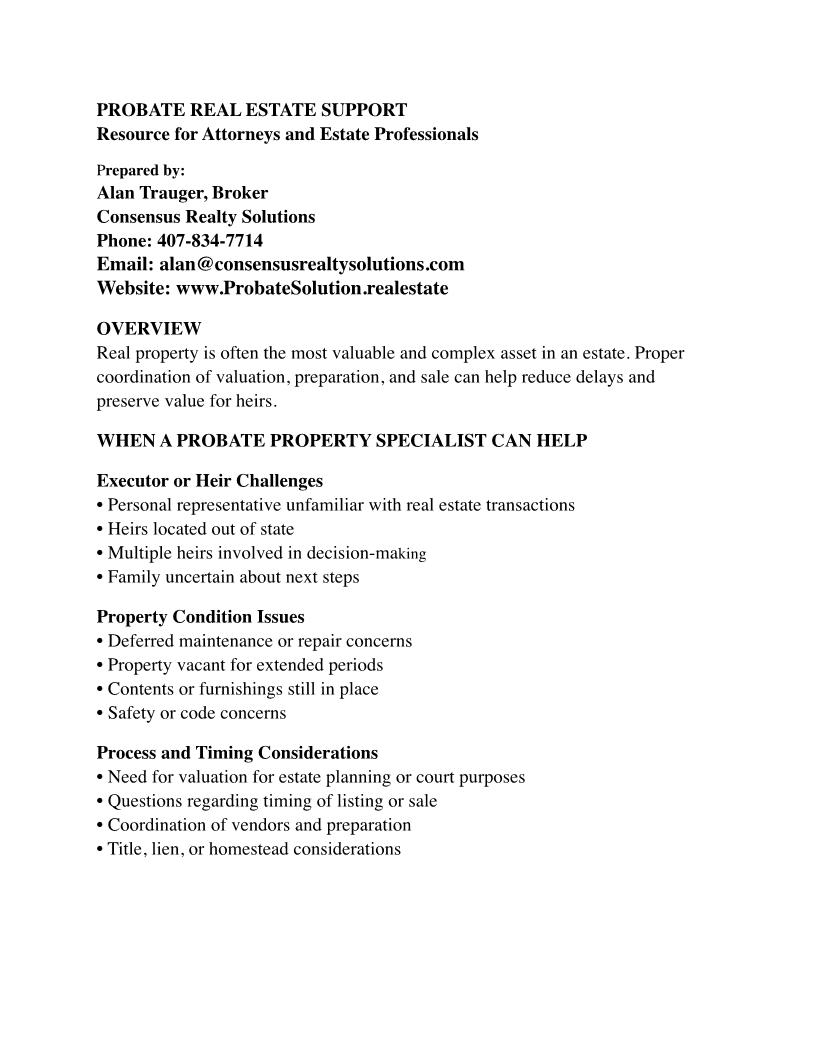 PROBATE REAL ESTATE SUPPORT
Resource for Attorneys and Estate Professionals

Prepared by:
Alan Trauger, Broker
Consensus Realty Solutions
Phone: 407-834-7714
Email: alan@consensusrealtysolutions.com
Website: www.ProbateSolution.realestate

OVERVIEW
Real property is often the most valuable and complex asset in an estate. Proper coordination of valuation, preparation, and sale can help reduce delays and preserve value for heirs.

WHEN A PROBATE PROPERTY SPECIALIST CAN HELP

Executor or Heir Challenges
• Personal representative unfamiliar with real estate transactions
• Heirs located out of state
• Multiple heirs involved in decision-making
• Family uncertain about next steps

Property Condition Issues
• Deferred maintenance or repair concerns
• Property vacant for extended periods
• Contents or furnishings still in place
• Safety or code concerns

Process and Timing Considerations
• Need for valuation for estate planning or court purposes
• Questions regarding timing of listing or sale
• Coordination of vendors and preparation
• Title, lien, or homestead considerations